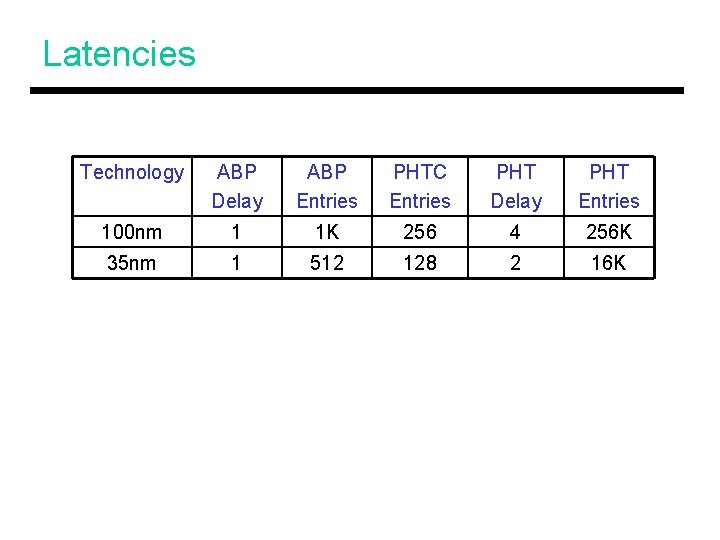 Latencies

| Technology | ABP Delay | ABP Entries | PHTC Entries | PHT Delay | PHT Entries |
|---|---|---|---|---|---|
| 100nm | 1 | 1K | 256 | 4 | 256K |
| 35nm | 1 | 512 | 128 | 2 | 16K |